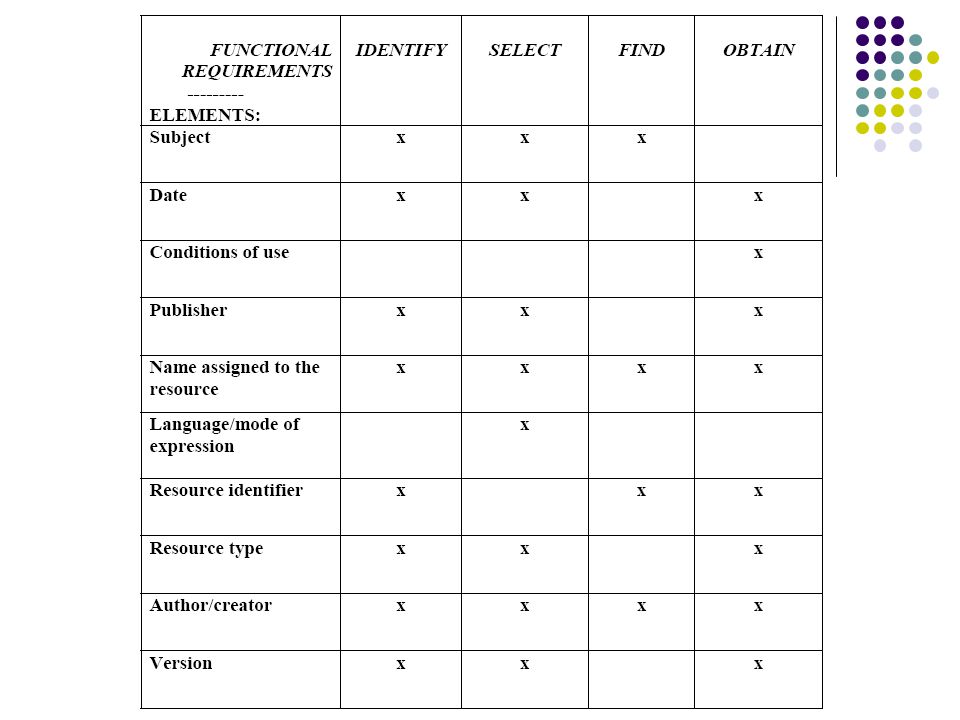 | FUNCTIONAL REQUIREMENTS --------- ELEMENTS: | IDENTIFY | SELECT | FIND | OBTAIN |
|---|---|---|---|---|
| Subject | x | x | x | |
| Date | x | x | | x |
| Conditions of use | | | | x |
| Publisher | x | x | | x |
| Name assigned to the resource | x | x | x | x |
| Language/mode of expression | | x | | |
| Resource identifier | x | | x | x |
| Resource type | x | x | | x |
| Author/creator | x | x | x | x |
| Version | x | x | | x |